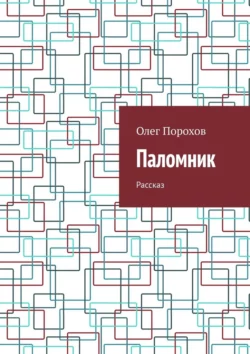 Олег Порохов

Паломник

Рассказ